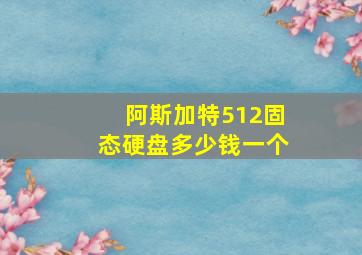 阿斯加特512固态硬盘多少钱一个